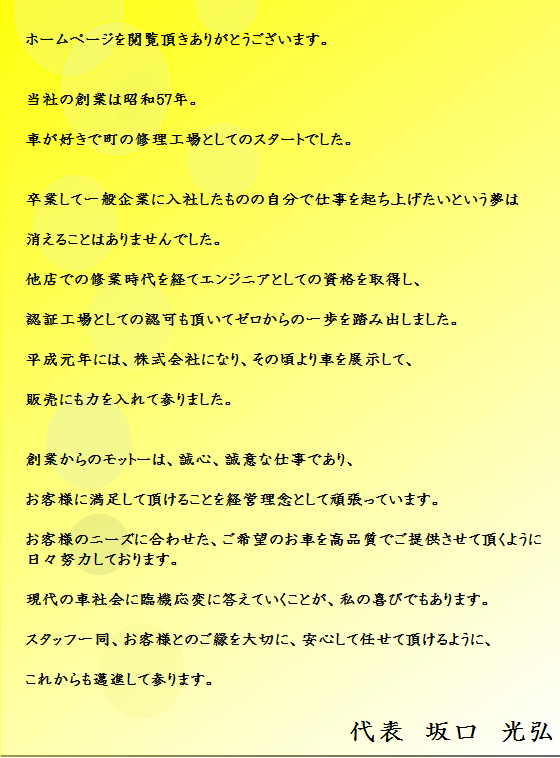 ホームページを閲覧頂きありがとうございます。

当社の創業は昭和57年。

車が好きで町の修理工場としてのスタートでした。

卒業して一般企業に入社したものの自分で仕事を起ち上げたいという夢は

消えることはありませんでした。

他店での修業時代を経てエンジニアとしての資格を取得し、

認証工場としての認可も頂いてゼロからの一歩を踏み出しました。

平成元年には、株式会社になり、その頃より車を展示して、

販売にも力を入れて参りました。

創業からのモットーは、誠心、誠意な仕事であり、

お客様に満足して頂けることを経営理念として頑張っています。

お客様のニーズに合わせた、ご希望のお車を高品質でご提供させて頂くように日々努力しております。

現代の車社会に臨機応変に答えていくことが、私の喜びでもあります。

スタッフ一同、お客様とのご縁を大切に、安心して任せて頂けるように、

これからも邁進して参ります。

代表　坂口　光弘